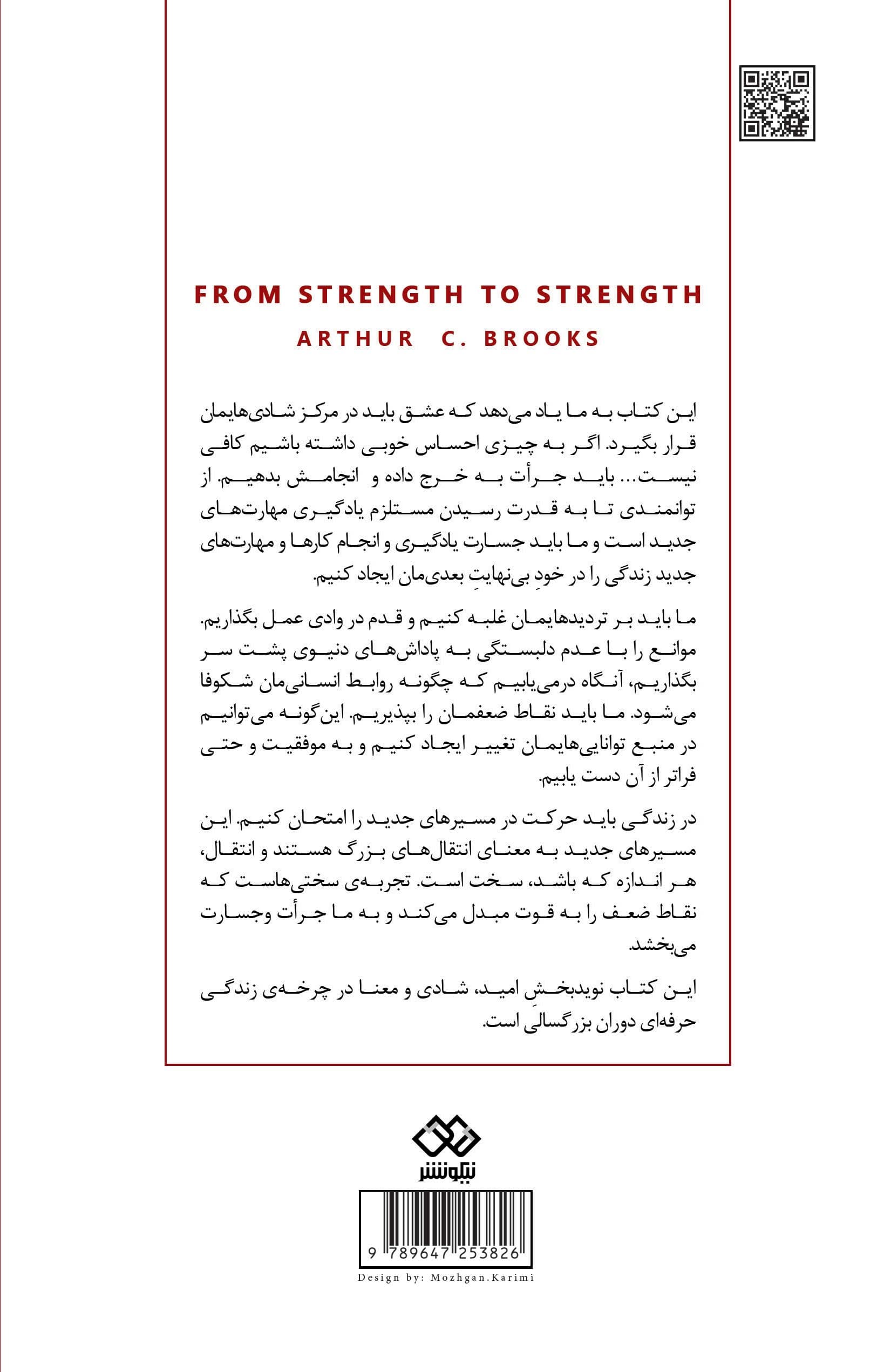 FROM STRENGTH TO STRENGTH
ARTHUR C. BROOKS

این کتاب به ما یاد می‌دهد که عشق باید در مرکز شادی‌هایمان قرار بگیرد. اگر به چیزی احساس خوبی داشته باشیم کافی نیست... باید جرأت به خرج داده و انجامش بدهیم. از توانمندی تا به قدرت رسیدن مستلزم یادگیری مهارت‌های جدید است و ما باید جسارت یادگیری و انجام کارها و مهارت‌های جدید زندگی را در خودِ بی‌نهایتِ بعدی‌مان ایجاد کنیم.

ما باید بر تردیدهایمان غلبه کنیم و قدم در وادی عمل بگذاریم. موانع را با عدم دلبستگی به پاداش‌های دنیوی پشت سر بگذاریم، آنگاه درمی‌یابیم که چگونه روابط انسانی‌مان شکوفا می‌شود. ما باید نقاط ضعفمان را بپذیریم. این‌گونه می‌توانیم در منبع توانایی‌هایمان تغییر ایجاد کنیم و به موفقیت و حتی فراتر از آن دست یابیم.

در زندگی باید حرکت در مسیرهای جدید را امتحان کنیم. این مسیرهای جدید به معنای انتقال‌های بزرگ هستند و انتقال، هر اندازه که باشد، سخت است. تجربه‌ی سختی‌هاست که نقاط ضعف را به قوت مبدل می‌کند و به ما جرأت وجسارت می‌بخشد.

این کتاب نویدبخشِ امید، شادی و معنا در چرخه‌ی زندگی حرفه‌ای دوران بزرگسالی است.

نیکونشر

9 789647 253826
Design by: Mozhgan.Karimi